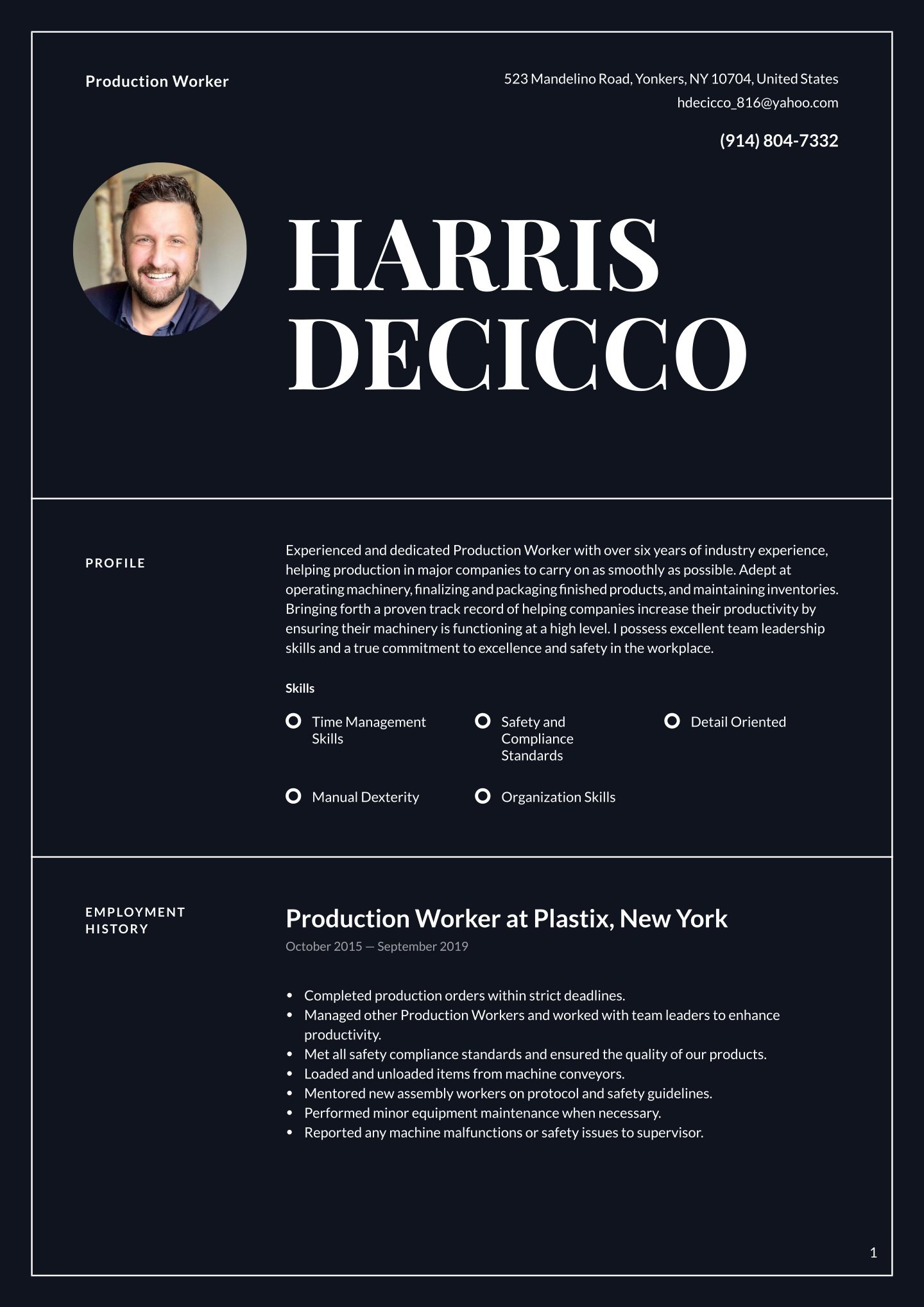 Production Worker

523 Mandelino Road, Yonkers, NY 10704, United States
hdecicco_816@yahoo.com
(914) 804-7332

HARRIS
DECICCO

PROFILE

Experienced and dedicated Production Worker with over six years of industry experience, helping production in major companies to carry on as smoothly as possible. Adept at operating machinery, finalizing and packaging finished products, and maintaining inventories. Bringing forth a proven track record of helping companies increase their productivity by ensuring their machinery is functioning at a high level. I possess excellent team leadership skills and a true commitment to excellence and safety in the workplace.

Skills

Time Management Skills

Safety and Compliance Standards

Detail Oriented

Manual Dexterity

Organization Skills

EMPLOYMENT HISTORY

Production Worker at Plastix, New York

October 2015 — September 2019

• Completed production orders within strict deadlines.
• Managed other Production Workers and worked with team leaders to enhance productivity.
• Met all safety compliance standards and ensured the quality of our products.
• Loaded and unloaded items from machine conveyors.
• Mentored new assembly workers on protocol and safety guidelines.
• Performed minor equipment maintenance when necessary.
• Reported any machine malfunctions or safety issues to supervisor.

1